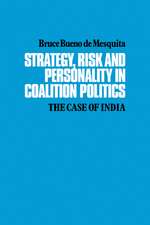 Bruce Bueno de Mesquita

STRATEGY, RISK AND PERSONALITY IN COALITION POLITICS

THE CASE OF INDIA